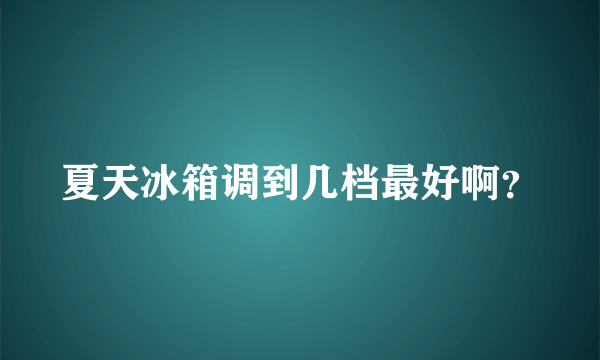 夏天冰箱调到几档最好啊?